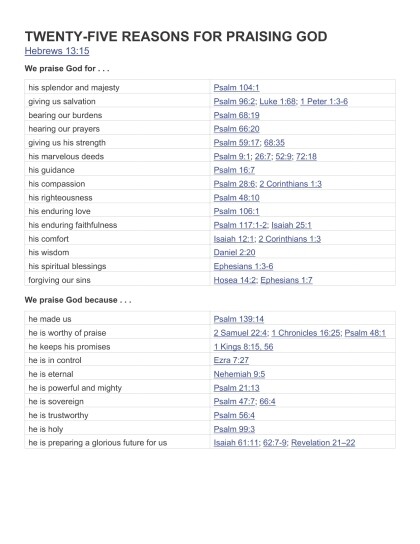 TWENTY-FIVE REASONS FOR PRAISING GOD
Hebrews 13:15

We praise God for . . .

| | |
|---|---|
| his splendor and majesty | Psalm 104:1 |
| giving us salvation | Psalm 96:2; Luke 1:68; 1 Peter 1:3-6 |
| bearing our burdens | Psalm 68:19 |
| hearing our prayers | Psalm 66:20 |
| giving us his strength | Psalm 59:17; 68:35 |
| his marvelous deeds | Psalm 9:1; 26:7; 52:9; 72:18 |
| his guidance | Psalm 16:7 |
| his compassion | Psalm 28:6; 2 Corinthians 1:3 |
| his righteousness | Psalm 48:10 |
| his enduring love | Psalm 106:1 |
| his enduring faithfulness | Psalm 117:1-2; Isaiah 25:1 |
| his comfort | Isaiah 12:1; 2 Corinthians 1:3 |
| his wisdom | Daniel 2:20 |
| his spiritual blessings | Ephesians 1:3-6 |
| forgiving our sins | Hosea 14:2; Ephesians 1:7 |

We praise God because . . .

| | |
|---|---|
| he made us | Psalm 139:14 |
| he is worthy of praise | 2 Samuel 22:4; 1 Chronicles 16:25; Psalm 48:1 |
| he keeps his promises | 1 Kings 8:15, 56 |
| he is in control | Ezra 7:27 |
| he is eternal | Nehemiah 9:5 |
| he is powerful and mighty | Psalm 21:13 |
| he is sovereign | Psalm 47:7; 66:4 |
| he is trustworthy | Psalm 56:4 |
| he is holy | Psalm 99:3 |
| he is preparing a glorious future for us | Isaiah 61:11; 62:7-9; Revelation 21–22 |